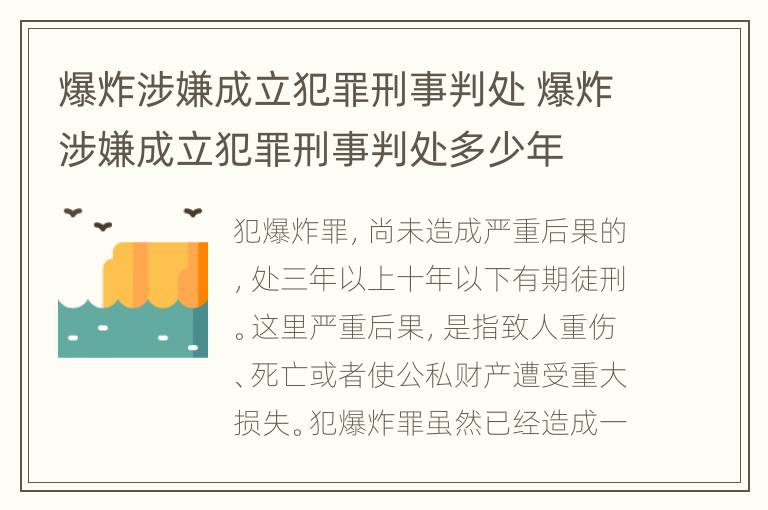 爆炸涉嫌成立犯罪刑事判处 爆炸涉嫌成立犯罪刑事判处多少年

犯爆炸罪，尚未造成严重后果的，处三年以上十年以下有期徒刑。这里严重后果，是指致人重伤、死亡或者使公私财产遭受重大损失。犯爆炸罪虽然已经造成一